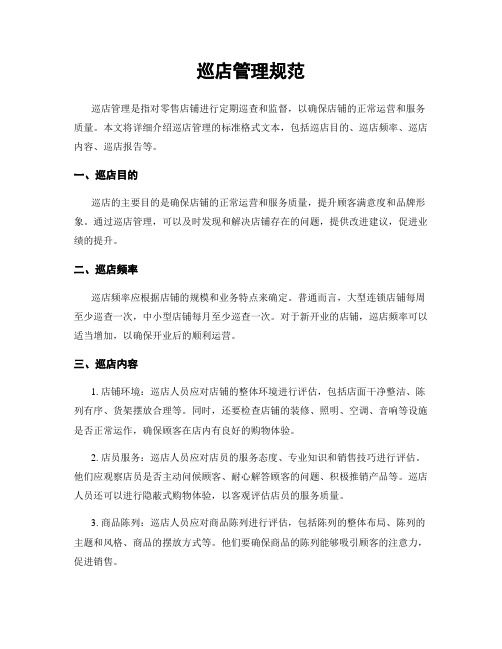 巡店管理规范

巡店管理是指对零售店铺进行定期巡查和监督，以确保店铺的正常运营和服务质量。本文将详细介绍巡店管理的标准格式文本，包括巡店目的、巡店频率、巡店内容、巡店报告等。

一、巡店目的

巡店的主要目的是确保店铺的正常运营和服务质量，提升顾客满意度和品牌形象。通过巡店管理，可以及时发现和解决店铺存在的问题，提供改进建议，促进业绩的提升。

二、巡店频率

巡店频率应根据店铺的规模和业务特点来确定。普通而言，大型连锁店铺每周至少巡查一次，中小型店铺每月至少巡查一次。对于新开业的店铺，巡店频率可以适当增加，以确保开业后的顺利运营。

三、巡店内容

1. 店铺环境：巡店人员应对店铺的整体环境进行评估，包括店面干净整洁、陈列有序、货架摆放合理等。同时，还要检查店铺的装修、照明、空调、音响等设施是否正常运作，确保顾客在店内有良好的购物体验。

2. 店员服务：巡店人员应对店员的服务态度、专业知识和销售技巧进行评估。他们应观察店员是否主动问候顾客、耐心解答顾客的问题、积极推销产品等。巡店人员还可以进行隐蔽式购物体验，以客观评估店员的服务质量。

3. 商品陈列：巡店人员应对商品陈列进行评估，包括陈列的整体布局、陈列的主题和风格、商品的摆放方式等。他们要确保商品的陈列能够吸引顾客的注意力，促进销售。